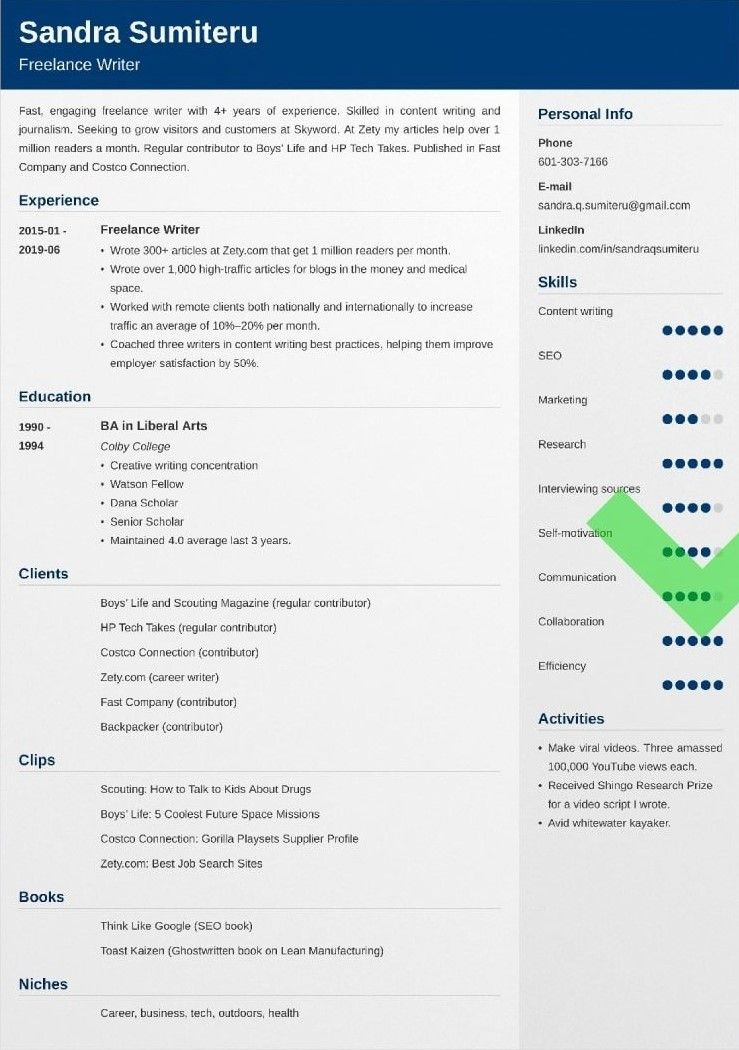 Sandra Sumiteru
Freelance Writer

Fast, engaging freelance writer with 4+ years of experience. Skilled in content writing and journalism. Seeking to grow visitors and customers at Skyword. At Zety my articles help over 1 million readers a month. Regular contributor to Boys' Life and HP Tech Takes. Published in Fast Company and Costco Connection.

Experience

2015-01 - 2019-06
Freelance Writer
• Wrote 300+ articles at Zety.com that get 1 million readers per month.
• Wrote over 1,000 high-traffic articles for blogs in the money and medical space.
• Worked with remote clients both nationally and internationally to increase traffic an average of 10%–20% per month.
• Coached three writers in content writing best practices, helping them improve employer satisfaction by 50%.

Education

1990 - 1994
BA in Liberal Arts
Colby College
• Creative writing concentration
• Watson Fellow
• Dana Scholar
• Senior Scholar
• Maintained 4.0 average last 3 years.

Clients

Boys' Life and Scouting Magazine (regular contributor)
HP Tech Takes (regular contributor)
Costco Connection (contributor)
Zety.com (career writer)
Fast Company (contributor)
Backpacker (contributor)

Clips

Scouting: How to Talk to Kids About Drugs
Boys' Life: 5 Coolest Future Space Missions
Costco Connection: Gorilla Playsets Supplier Profile
Zety.com: Best Job Search Sites

Books

Think Like Google (SEO book)
Toast Kaizen (Ghostwritten book on Lean Manufacturing)

Niches

Career, business, tech, outdoors, health

Personal Info

Phone
601-303-7166

E-mail
sandra.q.sumiteru@gmail.com

LinkedIn
linkedin.com/in/sandraqsumiteru

Skills

Content writing
SEO
Marketing
Research
Interviewing sources
Self-motivation
Communication
Collaboration
Efficiency

Activities

• Make viral videos. Three amassed 100,000 YouTube views each.
• Received Shingo Research Prize for a video script I wrote.
• Avid whitewater kayaker.